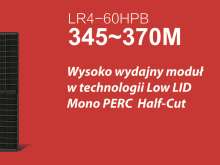 LR4–60HPB
345~370M

Wysoko wydajny moduł w technologii Low LID Mono PERC Half-Cut